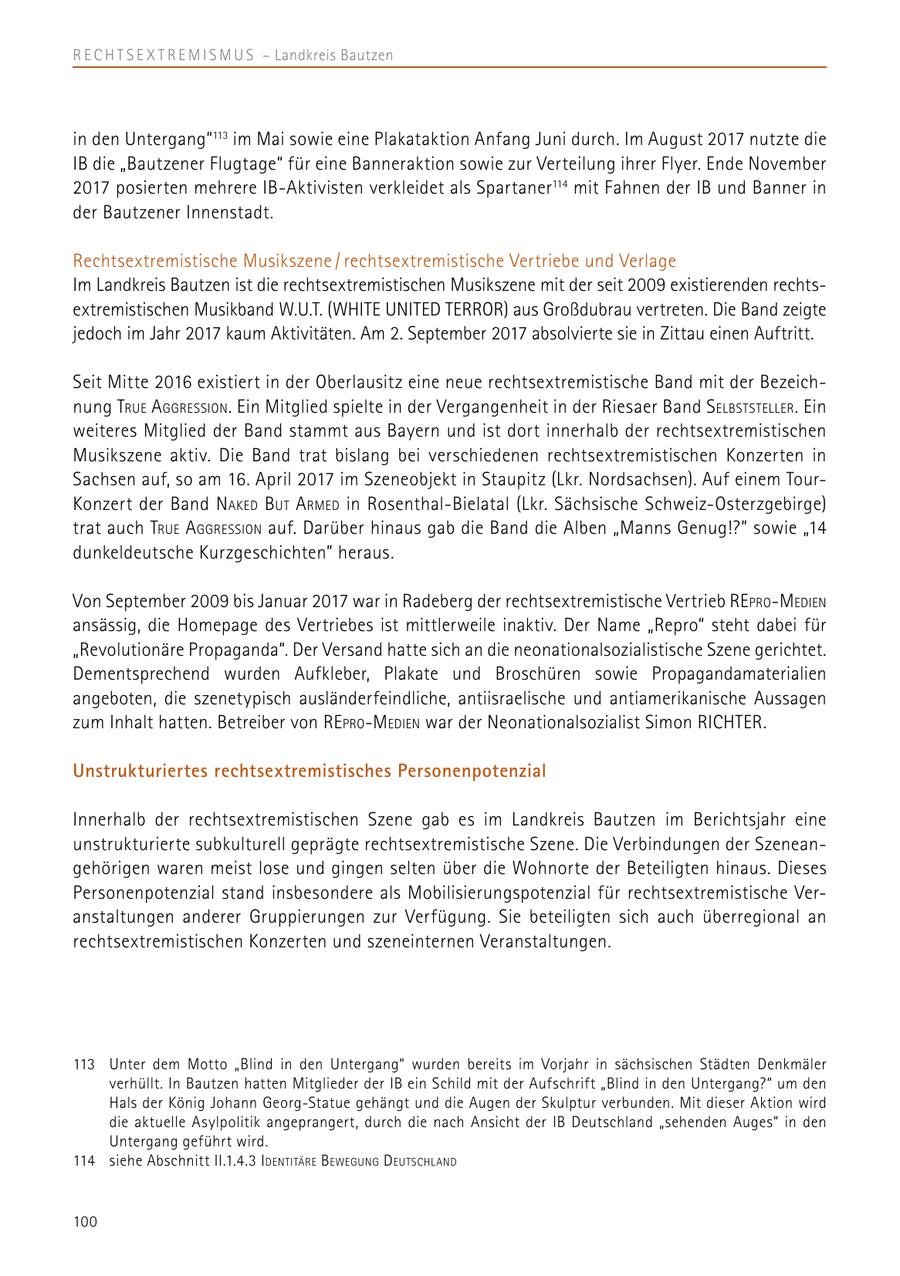 RECHTSEXTREMISMUS – Landkreis Bautzen

in den Untergang“$^{113}$ im Mai sowie eine Plakataktion Anfang Juni durch. Im August 2017 nutzte die IB die „Bautzener Flugtage“ für eine Banneraktion sowie zur Verteilung ihrer Flyer. Ende November 2017 posierten mehrere IB-Aktivisten verkleidet als Spartaner$^{114}$ mit Fahnen der IB und Banner in der Bautzener Innenstadt.

Rechtsextremistische Musikszene / rechtsextremistische Vertriebe und Verlage
Im Landkreis Bautzen ist die rechtsextremistischen Musikszene mit der seit 2009 existierenden rechtsextremistischen Musikband W.U.T. (WHITE UNITED TERROR) aus Großdubrau vertreten. Die Band zeigte jedoch im Jahr 2017 kaum Aktivitäten. Am 2. September 2017 absolvierte sie in Zittau einen Auftritt.

Seit Mitte 2016 existiert in der Oberlausitz eine neue rechtsextremistische Band mit der Bezeichnung True Aggression. Ein Mitglied spielte in der Vergangenheit in der Riesaer Band Selbststeller. Ein weiteres Mitglied der Band stammt aus Bayern und ist dort innerhalb der rechtsextremistischen Musikszene aktiv. Die Band trat bislang bei verschiedenen rechtsextremistischen Konzerten in Sachsen auf, so am 16. April 2017 im Szeneobjekt in Staupitz (Lkr. Nordsachsen). Auf einem Tour-Konzert der Band Naked But Armed in Rosenthal-Bielatal (Lkr. Sächsische Schweiz-Osterzgebirge) trat auch True Aggression auf. Darüber hinaus gab die Band die Alben „Manns Genug!?“ sowie „14 dunkeldeutsche Kurzgeschichten“ heraus.

Von September 2009 bis Januar 2017 war in Radeberg der rechtsextremistische Vertrieb REpro-Medien ansässig, die Homepage des Vertriebes ist mittlerweile inaktiv. Der Name „Repro“ steht dabei für „Revolutionäre Propaganda“. Der Versand hatte sich an die neonationalsozialistische Szene gerichtet. Dementsprechend wurden Aufkleber, Plakate und Broschüren sowie Propagandamaterialien angeboten, die szenetypisch ausländerfeindliche, antiisraelische und antiamerikanische Aussagen zum Inhalt hatten. Betreiber von REpro-Medien war der Neonationalsozialist Simon RICHTER.

Unstrukturiertes rechtsextremistisches Personenpotenzial

Innerhalb der rechtsextremistischen Szene gab es im Landkreis Bautzen im Berichtsjahr eine unstrukturierte subkulturell geprägte rechtsextremistische Szene. Die Verbindungen der Szeneangehörigen waren meist lose und gingen selten über die Wohnorte der Beteiligten hinaus. Dieses Personenpotenzial stand insbesondere als Mobilisierungspotenzial für rechtsextremistische Veranstaltungen anderer Gruppierungen zur Verfügung. Sie beteiligten sich auch überregional an rechtsextremistischen Konzerten und szeneinternen Veranstaltungen.

113 Unter dem Motto „Blind in den Untergang“ wurden bereits im Vorjahr in sächsischen Städten Denkmäler verhüllt. In Bautzen hatten Mitglieder der IB ein Schild mit der Aufschrift „Blind in den Untergang?“ um den Hals der König Johann Georg-Statue gehängt und die Augen der Skulptur verbunden. Mit dieser Aktion wird die aktuelle Asylpolitik angeprangert, durch die nach Ansicht der IB Deutschland „sehenden Auges“ in den Untergang geführt wird.

114 siehe Abschnitt II.1.4.3 Identitäre Bewegung Deutschland

100